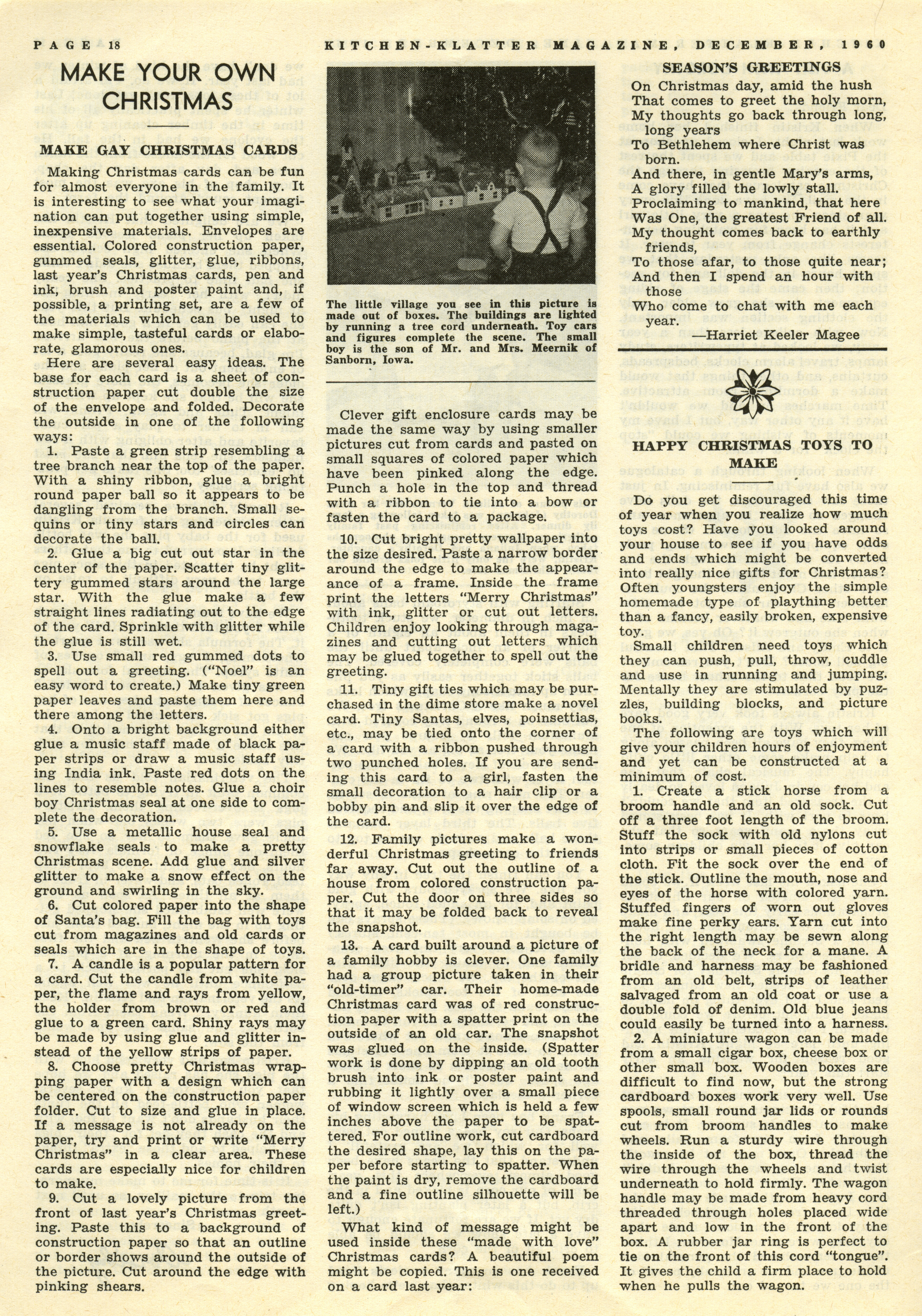 PAGE 18 KITCHEN-KLATTER MAGAZINE, DECEMBER, 1960

MAKE YOUR OWN CHRISTMAS

MAKE GAY CHRISTMAS CARDS

Making Christmas cards can be fun for almost everyone in the family. It is interesting to see what your imagination can put together using simple, inexpensive materials. Envelopes are essential. Colored construction paper, gummed seals, glitter, glue, ribbons, last year's Christmas cards, pen and ink, brush and poster paint and, if possible, a printing set, are a few of the materials which can be used to make simple, tasteful cards or elaborate, glamorous ones.

Here are several easy ideas. The base for each card is a sheet of construction paper cut double the size of the envelope and folded. Decorate the outside in one of the following ways:

1. Paste a green strip resembling a tree branch near the top of the paper. With a shiny ribbon, glue a bright round paper ball so it appears to be dangling from the branch. Small sequins or tiny stars and circles can decorate the ball.

2. Glue a big cut out star in the center of the paper. Scatter tiny glittery gummed stars around the large star. With the glue make a few straight lines radiating out to the edge of the card. Sprinkle with glitter while the glue is still wet.

3. Use small red gummed dots to spell out a greeting. ("Noel" is an easy word to create.) Make tiny green paper leaves and paste them here and there among the letters.

4. Onto a bright background either glue a music staff made of black paper strips or draw a music staff using India ink. Paste red dots on the lines to resemble notes. Glue a choir boy Christmas seal at one side to complete the decoration.

5. Use a metallic house seal and snowflake seals to make a pretty Christmas scene. Add glue and silver glitter to make a snow effect on the ground and swirling in the sky.

6. Cut colored paper into the shape of Santa's bag. Fill the bag with toys cut from magazines and old cards or seals which are in the shape of toys.

7. A candle is a popular pattern for a card. Cut the candle from white paper, the flame and rays from yellow, the holder from brown or red and glue to a green card. Shiny rays may be made by using glue and glitter instead of the yellow strips of paper.

8. Choose pretty Christmas wrapping paper with a design which can be centered on the construction paper folder. Cut to size and glue in place. If a message is not already on the paper, try and print or write "Merry Christmas" in a clear area. These cards are especially nice for children to make.

9. Cut a lovely picture from the front of last year's Christmas greeting. Paste this to a background of construction paper so that an outline or border shows around the outside of the picture. Cut around the edge with pinking shears.

The little village you see in this picture is made out of boxes. The buildings are lighted by running a tree cord underneath. Toy cars and figures complete the scene. The small boy is the son of Mr. and Mrs. Meernik of Sanborn, Iowa.

Clever gift enclosure cards may be made the same way by using smaller pictures cut from cards and pasted on small squares of colored paper which have been pinked along the edge. Punch a hole in the top and thread with a ribbon to tie into a bow or fasten the card to a package.

10. Cut bright pretty wallpaper into the size desired. Paste a narrow border around the edge to make the appearance of a frame. Inside the frame print the letters "Merry Christmas" with ink, glitter or cut out letters. Children enjoy looking through magazines and cutting out letters which may be glued together to spell out the greeting.

11. Tiny gift ties which may be purchased in the dime store make a novel card. Tiny Santas, elves, poinsettias, etc., may be tied onto the corner of a card with a ribbon pushed through two punched holes. If you are sending this card to a girl, fasten the small decoration to a hair clip or a bobby pin and slip it over the edge of the card.

12. Family pictures make a wonderful Christmas greeting to friends far away. Cut out the outline of a house from colored construction paper. Cut the door on three sides so that it may be folded back to reveal the snapshot.

13. A card built around a picture of a family hobby is clever. One family had a group picture taken in their "old-timer" car. Their home-made Christmas card was of red construction paper with a spatter print on the outside of an old car. The snapshot was glued on the inside. (Spatter work is done by dipping an old tooth brush into ink or poster paint and rubbing it lightly over a small piece of window screen which is held a few inches above the paper to be spattered. For outline work, cut cardboard the desired shape, lay this on the paper before starting to spatter. When the paint is dry, remove the cardboard and a fine outline silhouette will be left.)

What kind of message might be used inside these "made with love" Christmas cards? A beautiful poem might be copied. This is one received on a card last year:

SEASON'S GREETINGS

On Christmas day, amid the hush
That comes to greet the holy morn,
My thoughts go back through long, long years
To Bethlehem where Christ was born.
And there, in gentle Mary's arms,
A glory filled the lowly stall.
Proclaiming to mankind, that here
Was One, the greatest Friend of all.
My thought comes back to earthly friends,
To those afar, to those quite near;
And then I spend an hour with those
Who come to chat with me each year.
—Harriet Keeler Magee

HAPPY CHRISTMAS TOYS TO MAKE

Do you get discouraged this time of year when you realize how much toys cost? Have you looked around your house to see if you have odds and ends which might be converted into really nice gifts for Christmas? Often youngsters enjoy the simple homemade type of plaything better than a fancy, easily broken, expensive toy.

Small children need toys which they can push, pull, throw, cuddle and use in running and jumping. Mentally they are stimulated by puzzles, building blocks, and picture books.

The following are toys which will give your children hours of enjoyment and yet can be constructed at a minimum of cost.

1. Create a stick horse from a broom handle and an old sock. Cut off a three foot length of the broom. Stuff the sock with old nylons cut into strips or small pieces of cotton cloth. Fit the sock over the end of the stick. Outline the mouth, nose and eyes of the horse with colored yarn. Stuffed fingers of worn out gloves make fine perky ears. Yarn cut into the right length may be sewn along the back of the neck for a mane. A bridle and harness may be fashioned from an old belt, strips of leather salvaged from an old coat or use a double fold of denim. Old blue jeans could easily be turned into a harness.

2. A miniature wagon can be made from a small cigar box, cheese box or other small box. Wooden boxes are difficult to find now, but the strong cardboard boxes work very well. Use spools, small round jar lids or rounds cut from broom handles to make wheels. Run a sturdy wire through the inside of the box, thread the wire through the wheels and twist underneath to hold firmly. The wagon handle may be made from heavy cord threaded through holes placed wide apart and low in the front of the box. A rubber jar ring is perfect to tie on the front of this cord "tongue". It gives the child a firm place to hold when he pulls the wagon.